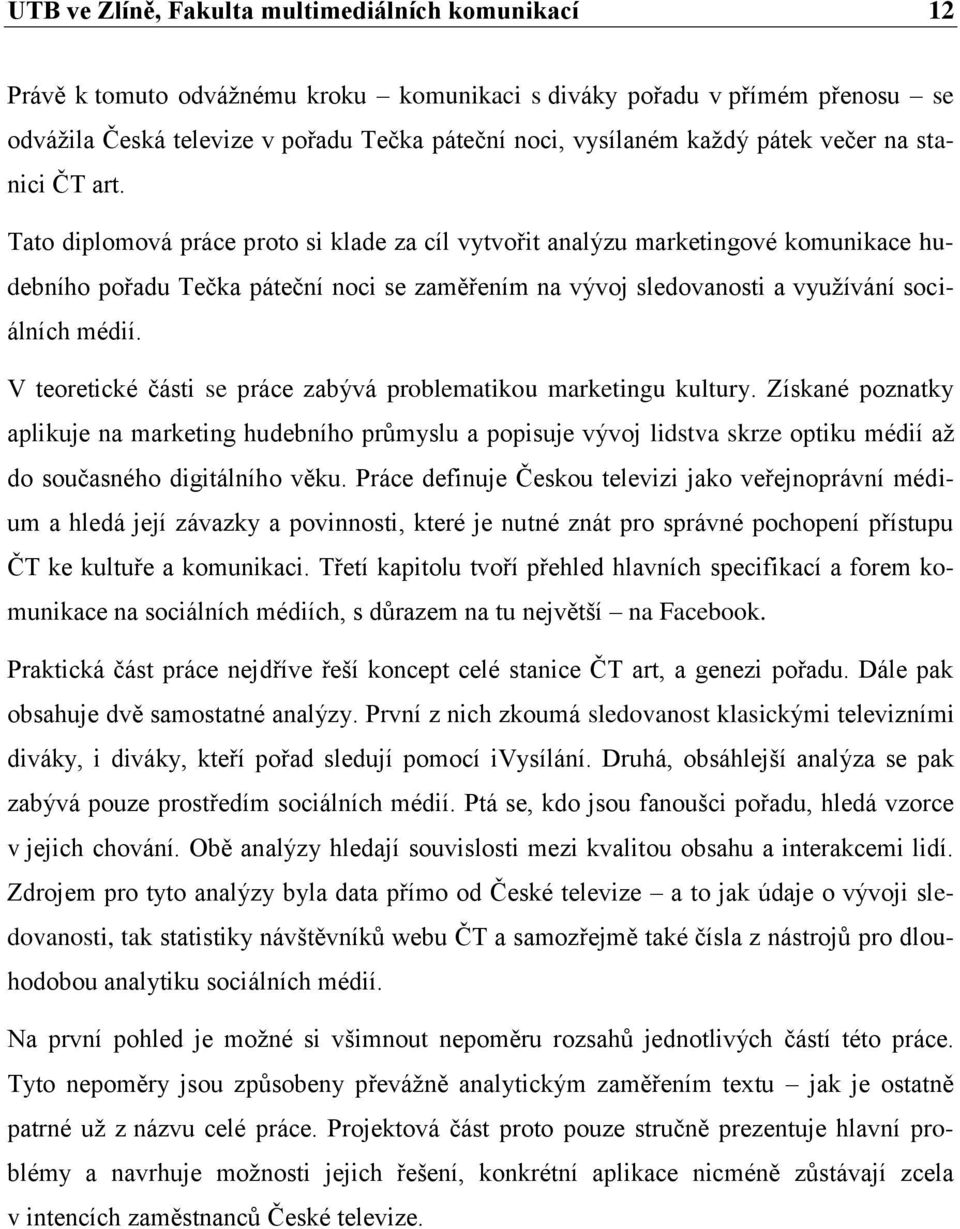 UTB ve Zlíně, Fakulta multimediálních komunikací 12

Právě k tomuto odvážnému kroku – komunikaci s diváky pořadu v přímém přenosu – se odvážila Česká televize v pořadu Tečka páteční noci, vysílaném každý pátek večer na stanici ČT art.

Tato diplomová práce proto si klade za cíl vytvořit analýzu marketingové komunikace hudebního pořadu Tečka páteční noci se zaměřením na vývoj sledovanosti a využívání sociálních médií.

V teoretické části se práce zabývá problematikou marketingu kultury. Získané poznatky aplikuje na marketing hudebního průmyslu a popisuje vývoj lidstva skrze optiku médií až do současného digitálního věku. Práce definuje Českou televizi jako veřejnoprávní médium a hledá její závazky a povinnosti, které je nutné znát pro správné pochopení přístupu ČT ke kultuře a komunikaci. Třetí kapitolu tvoří přehled hlavních specifikací a forem komunikace na sociálních médiích, s důrazem na tu největší – na Facebook.

Praktická část práce nejdříve řeší koncept celé stanice ČT art, a genezi pořadu. Dále pak obsahuje dvě samostatné analýzy. První z nich zkoumá sledovanost klasickými televizními diváky, i diváky, kteří pořad sledují pomocí iVysílání. Druhá, obsáhlejší analýza se pak zabývá pouze prostředím sociálních médií. Ptá se, kdo jsou fanoušci pořadu, hledá vzorce v jejich chování. Obě analýzy hledají souvislosti mezi kvalitou obsahu a interakcemi lidí. Zdrojem pro tyto analýzy byla data přímo od České televize – a to jak údaje o vývoji sledovanosti, tak statistiky návštěvníků webu ČT a samozřejmě také čísla z nástrojů pro dlouhodobou analytiku sociálních médií.

Na první pohled je možné si všimnout nepoměru rozsahů jednotlivých částí této práce. Tyto nepoměry jsou způsobeny převážně analytickým zaměřením textu – jak je ostatně patrné už z názvu celé práce. Projektová část proto pouze stručně prezentuje hlavní problémy a navrhuje možnosti jejich řešení, konkrétní aplikace nicméně zůstávají zcela v intencích zaměstnanců České televize.